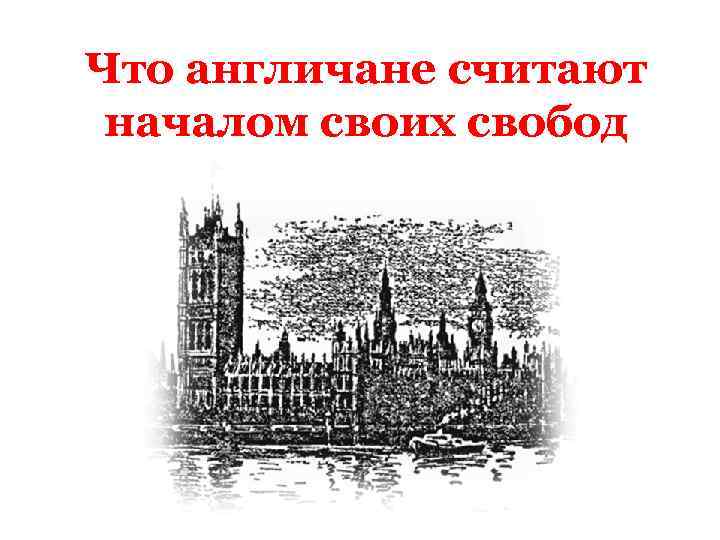 Что англичане считают началом своих свобод